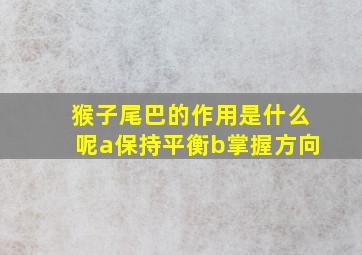 猴子尾巴的作用是什么呢a保持平衡b掌握方向